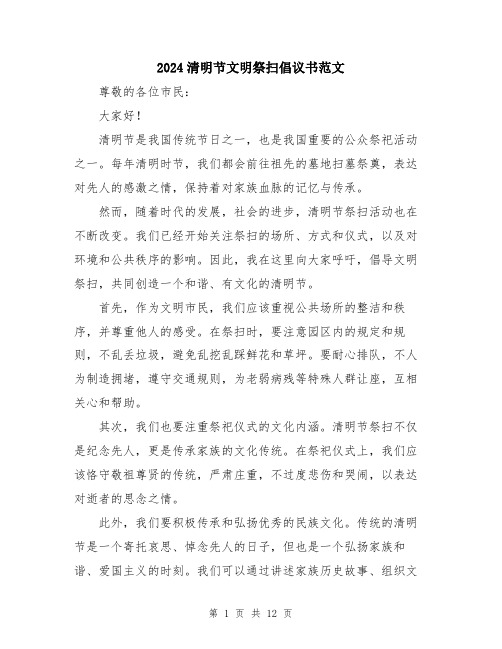 2024清明节文明祭扫倡议书范文

尊敬的各位市民：

大家好！

清明节是我国传统节日之一，也是我国重要的公众祭祀活动之一。每年清明时节，我们都会前往祖先的墓地扫墓祭奠，表达对先人的感激之情，保持着对家族血脉的记忆与传承。

然而，随着时代的发展，社会的进步，清明节祭扫活动也在不断改变。我们已经开始关注祭扫的场所、方式和仪式，以及对环境和公共秩序的影响。因此，我在这里向大家呼吁，倡导文明祭扫，共同创造一个和谐、有文化的清明节。

首先，作为文明市民，我们应该重视公共场所的整洁和秩序，并尊重他人的感受。在祭扫时，要注意园区内的规定和规则，不乱丢垃圾，避免乱挖乱踩鲜花和草坪。要耐心排队，不人为制造拥堵，遵守交通规则，为老弱病残等特殊人群让座，互相关心和帮助。

其次，我们也要注重祭祀仪式的文化内涵。清明节祭扫不仅是纪念先人，更是传承家族的文化传统。在祭祀仪式上，我们应该恪守敬祖尊贤的传统，严肃庄重，不过度悲伤和哭闹，以表达对逝者的思念之情。

此外，我们要积极传承和弘扬优秀的民族文化。传统的清明节是一个寄托哀思、悼念先人的日子，但也是一个弘扬家族和谐、爱国主义的时刻。我们可以通过讲述家族历史故事、组织文

第 1 页 共 12 页